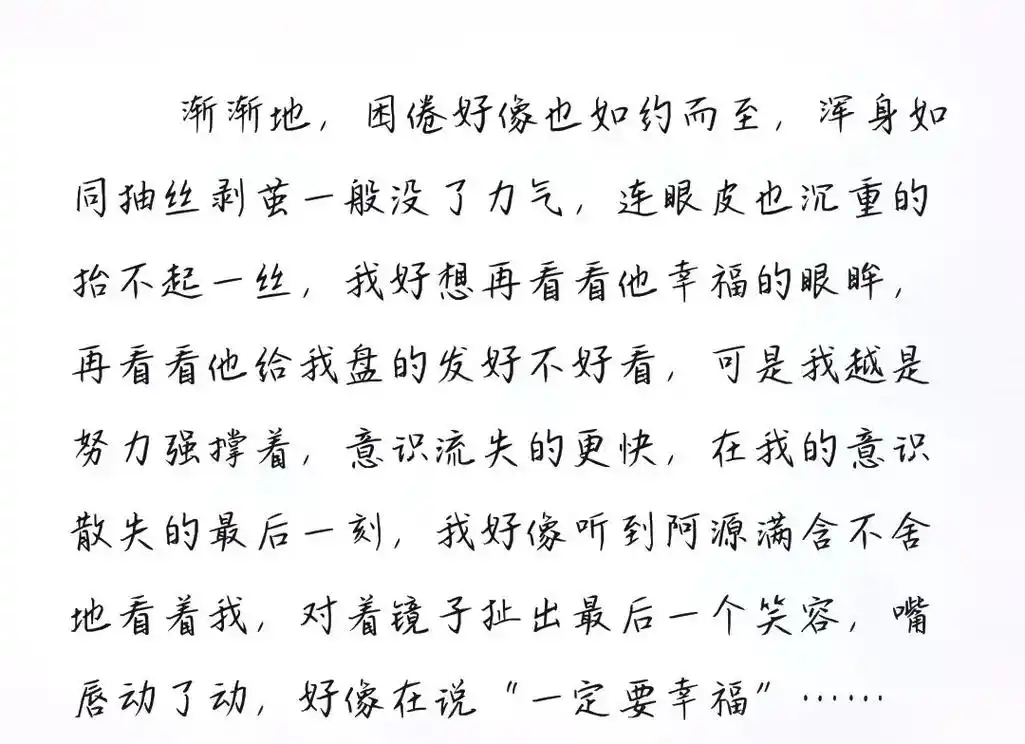 渐渐地，困倦好像也如约而至，浑身如同抽丝剥茧一般没了力气，连眼皮也沉重的抬不起一丝，我好想再看看他幸福的眼眸，再看看他给我盘的发好不好看，可是我越是努力强撑着，意识流失的更快，在我的意识散失的最后一刻，我好像听到阿源满含不舍地看着我，对着镜子扯出最后一个笑容，嘴唇动了动，好像在说“一定要幸福”……